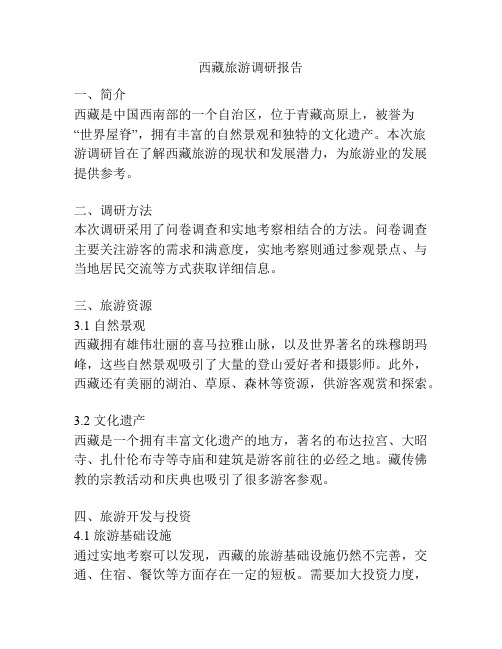 西藏旅游调研报告

一、简介
西藏是中国西南部的一个自治区，位于青藏高原上，被誉为“世界屋脊”，拥有丰富的自然景观和独特的文化遗产。本次旅游调研旨在了解西藏旅游的现状和发展潜力，为旅游业的发展提供参考。

二、调研方法
本次调研采用了问卷调查和实地考察相结合的方法。问卷调查主要关注游客的需求和满意度，实地考察则通过参观景点、与当地居民交流等方式获取详细信息。

三、旅游资源
3.1 自然景观
西藏拥有雄伟壮丽的喜马拉雅山脉，以及世界著名的珠穆朗玛峰，这些自然景观吸引了大量的登山爱好者和摄影师。此外，西藏还有美丽的湖泊、草原、森林等资源，供游客观赏和探索。

3.2 文化遗产
西藏是一个拥有丰富文化遗产的地方，著名的布达拉宫、大昭寺、扎什伦布寺等寺庙和建筑是游客前往的必经之地。藏传佛教的宗教活动和庆典也吸引了很多游客参观。

四、旅游开发与投资
4.1 旅游基础设施
通过实地考察可以发现，西藏的旅游基础设施仍然不完善，交通、住宿、餐饮等方面存在一定的短板。需要加大投资力度，